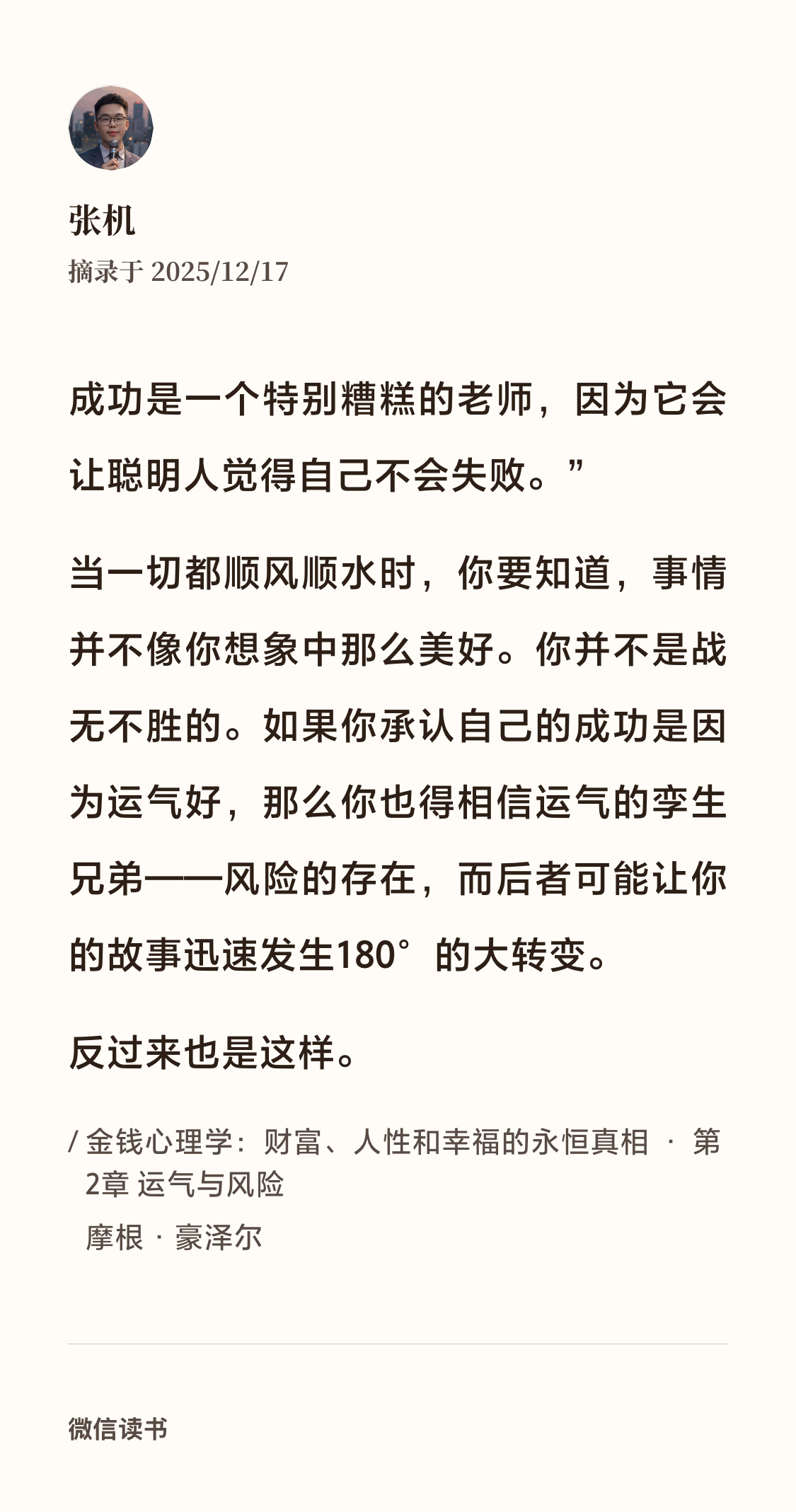 张机
摘录于 2025/12/17

成功是一个特别糟糕的老师，因为它会让聪明人觉得自己不会失败。”

当一切都顺风顺水时，你要知道，事情并不像你想象中那么美好。你并不是战无不胜的。如果你承认自己的成功是因为运气好，那么你也得相信运气的孪生兄弟——风险的存在，而后者可能让你的故事迅速发生180°的大转变。

反过来也是这样。

/ 金钱心理学：财富、人性和幸福的永恒真相 · 第2章 运气与风险
摩根 · 豪泽尔

微信读书